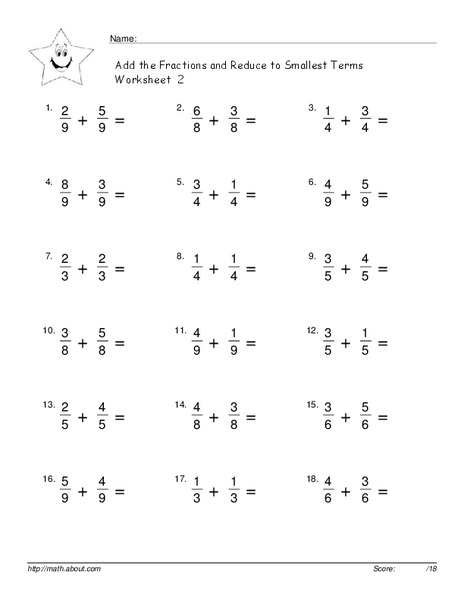 Name:

Add the Fractions and Reduce to Smallest Terms
Worksheet 2

1. $\frac{2}{9} + \frac{5}{9} =$

2. $\frac{6}{8} + \frac{3}{8} =$

3. $\frac{1}{4} + \frac{3}{4} =$

4. $\frac{8}{9} + \frac{3}{9} =$

5. $\frac{3}{4} + \frac{1}{4} =$

6. $\frac{4}{9} + \frac{5}{9} =$

7. $\frac{2}{3} + \frac{2}{3} =$

8. $\frac{1}{4} + \frac{1}{4} =$

9. $\frac{3}{5} + \frac{4}{5} =$

10. $\frac{3}{8} + \frac{5}{8} =$

11. $\frac{4}{9} + \frac{1}{9} =$

12. $\frac{3}{5} + \frac{1}{5} =$

13. $\frac{2}{5} + \frac{4}{5} =$

14. $\frac{4}{8} + \frac{3}{8} =$

15. $\frac{3}{6} + \frac{5}{6} =$

16. $\frac{5}{9} + \frac{4}{9} =$

17. $\frac{1}{3} + \frac{1}{3} =$

18. $\frac{4}{6} + \frac{3}{6} =$

http://math.about.com

Score: /18